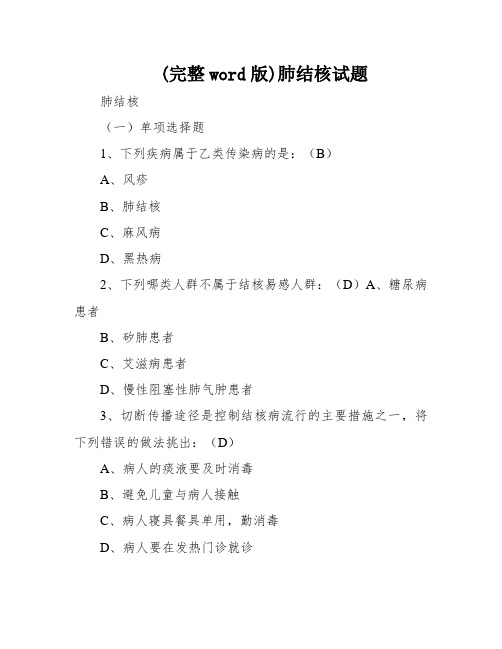 (完整word版)肺结核试题

肺结核

（一）单项选择题

1、下列疾病属于乙类传染病的是：（B）

A、风疹

B、肺结核

C、麻风病

D、黑热病

2、下列哪类人群不属于结核易感人群：（D）A、糖尿病患者

B、矽肺患者

C、艾滋病患者

D、慢性阻塞性肺气肿患者

3、切断传播途径是控制结核病流行的主要措施之一，将下列错误的做法挑出：（D）

A、病人的痰液要及时消毒

B、避免儿童与病人接触

C、病人寝具餐具单用，勤消毒

D、病人要在发热门诊就诊